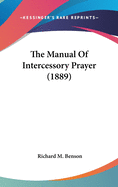 •KESSINGER'S RARE REPRINTS•

The Manual Of Intercessory Prayer (1889)

Richard M. Benson